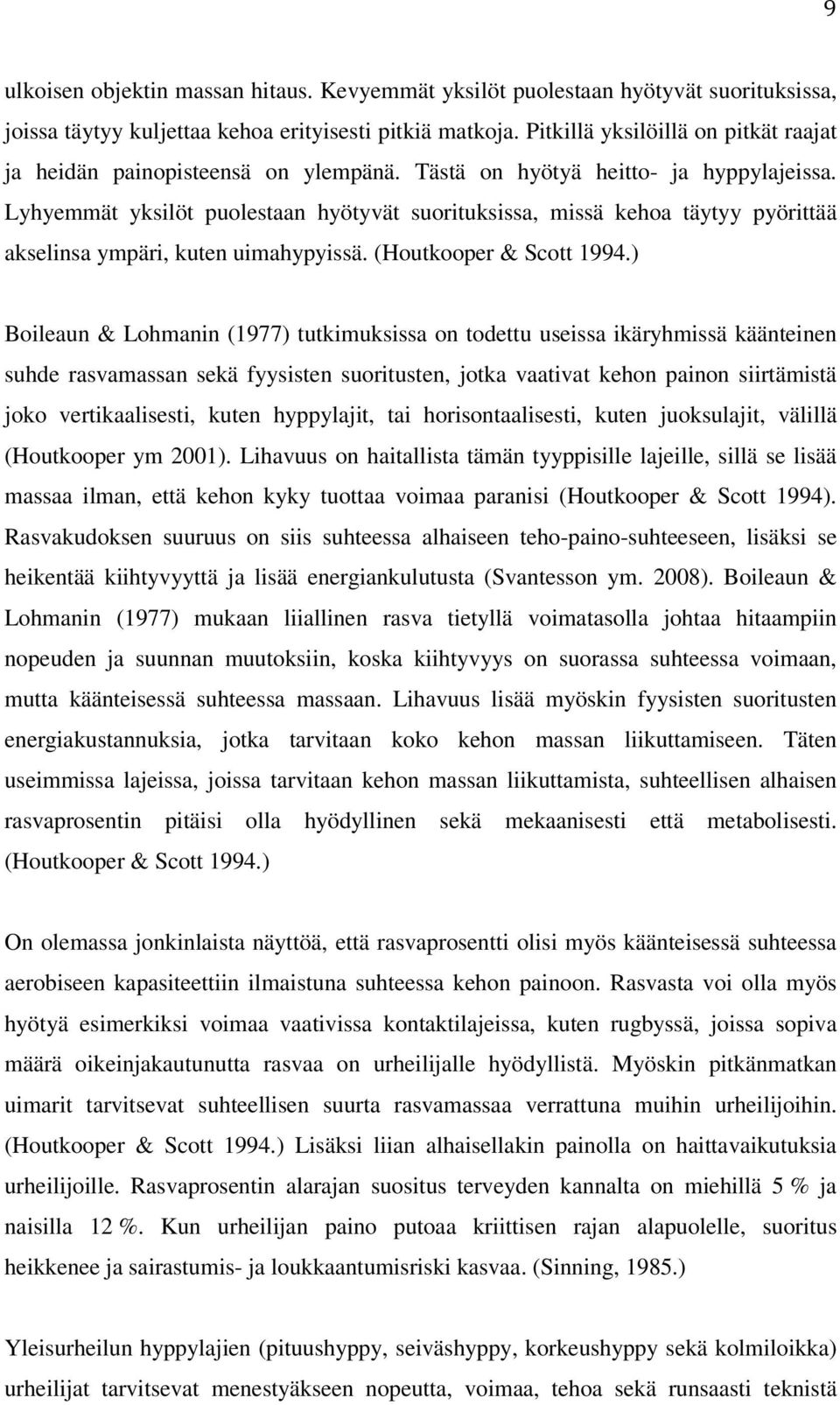 9

ulkoisen objektin massan hitaus. Kevyemmät yksilöt puolestaan hyötyvät suorituksissa, joissa täytyy kuljettaa kehoa erityisesti pitkiä matkoja. Pitkillä yksilöillä on pitkät raajat ja heidän painopisteensä on ylempänä. Tästä on hyötyä heitto- ja hyppylajeissa. Lyhyemmät yksilöt puolestaan hyötyvät suorituksissa, missä kehoa täytyy pyörittää akselinsa ympäri, kuten uimahypyissä. (Houtkooper & Scott 1994.)

Boileaun & Lohmanin (1977) tutkimuksissa on todettu useissa ikäryhmissä käänteinen suhde rasvamassan sekä fyysisten suoritusten, jotka vaativat kehon painon siirtämistä joko vertikaalisesti, kuten hyppylajit, tai horisontaalisesti, kuten juoksulajit, välillä (Houtkooper ym 2001). Lihavuus on haitallista tämän tyyppisille lajeille, sillä se lisää massaa ilman, että kehon kyky tuottaa voimaa paranisi (Houtkooper & Scott 1994). Rasvakudoksen suuruus on siis suhteessa alhaiseen teho-paino-suhteeseen, lisäksi se heikentää kiihtyvyyttä ja lisää energiankulutusta (Svantesson ym. 2008). Boileaun & Lohmanin (1977) mukaan liiallinen rasva tietyllä voimatasolla johtaa hitaampiin nopeuden ja suunnan muutoksiin, koska kiihtyvyys on suorassa suhteessa voimaan, mutta käänteisessä suhteessa massaan. Lihavuus lisää myöskin fyysisten suoritusten energiakustannuksia, jotka tarvitaan koko kehon massan liikuttamiseen. Täten useimmissa lajeissa, joissa tarvitaan kehon massan liikuttamista, suhteellisen alhaisen rasvaprosentin pitäisi olla hyödyllinen sekä mekaanisesti että metabolisesti. (Houtkooper & Scott 1994.)

On olemassa jonkinlaista näyttöä, että rasvaprosentti olisi myös käänteisessä suhteessa aerobiseen kapasiteettiin ilmaistuna suhteessa kehon painoon. Rasvasta voi olla myös hyötyä esimerkiksi voimaa vaativissa kontaktilajeissa, kuten rugbyssä, joissa sopiva määrä oikeinjakautunutta rasvaa on urheilijalle hyödyllistä. Myöskin pitkänmatkan uimarit tarvitsevat suhteellisen suurta rasvamassaa verrattuna muihin urheilijoihin. (Houtkooper & Scott 1994.) Lisäksi liian alhaisellakin painolla on haittavaikutuksia urheilijoille. Rasvaprosentin alarajan suositus terveyden kannalta on miehillä 5 % ja naisilla 12 %. Kun urheilijan paino putoaa kriittisen rajan alapuolelle, suoritus heikkenee ja sairastumis- ja loukkaantumisriski kasvaa. (Sinning, 1985.)

Yleisurheilun hyppylajien (pituushyppy, seiväshyppy, korkeushyppy sekä kolmiloikka) urheilijat tarvitsevat menestyäkseen nopeutta, voimaa, tehoa sekä runsaasti teknistä